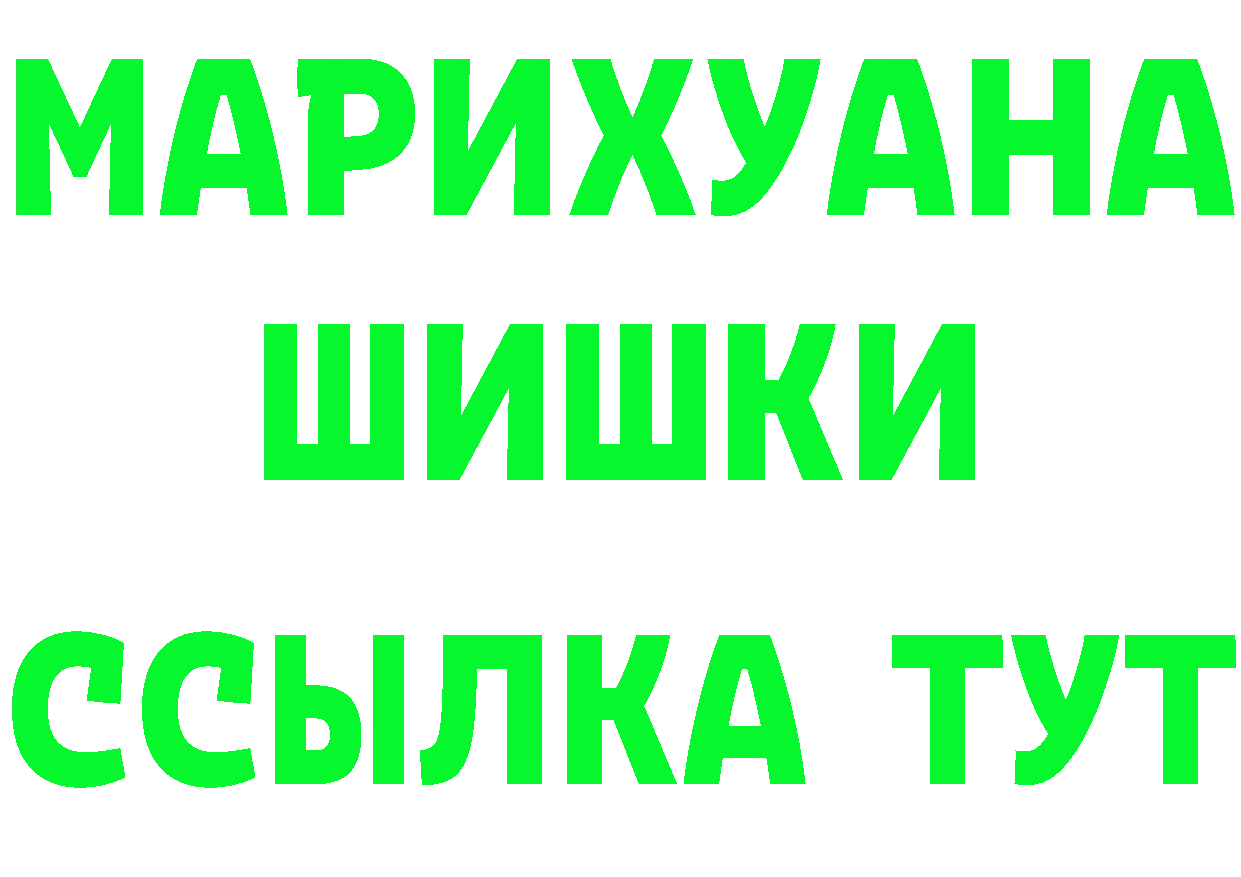 МАРИХУАНА ШИШКИ

ССЫЛКА ТУТ